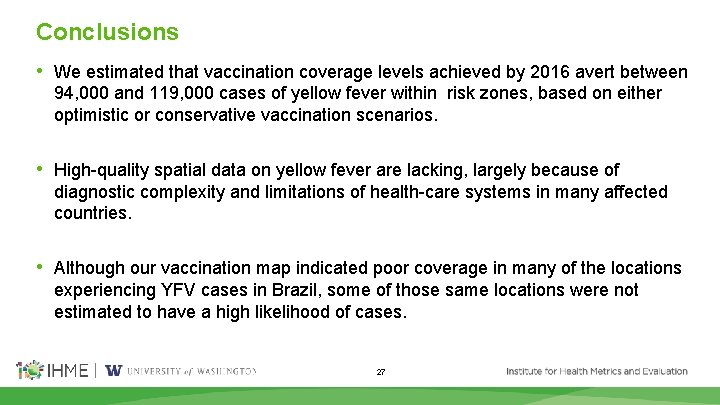 Conclusions

• We estimated that vaccination coverage levels achieved by 2016 avert between 94,000 and 119,000 cases of yellow fever within risk zones, based on either optimistic or conservative vaccination scenarios.

• High-quality spatial data on yellow fever are lacking, largely because of diagnostic complexity and limitations of health-care systems in many affected countries.

• Although our vaccination map indicated poor coverage in many of the locations experiencing YFV cases in Brazil, some of those same locations were not estimated to have a high likelihood of cases.

IHME | W UNIVERSITY of WASHINGTON

27

Institute for Health Metrics and Evaluation